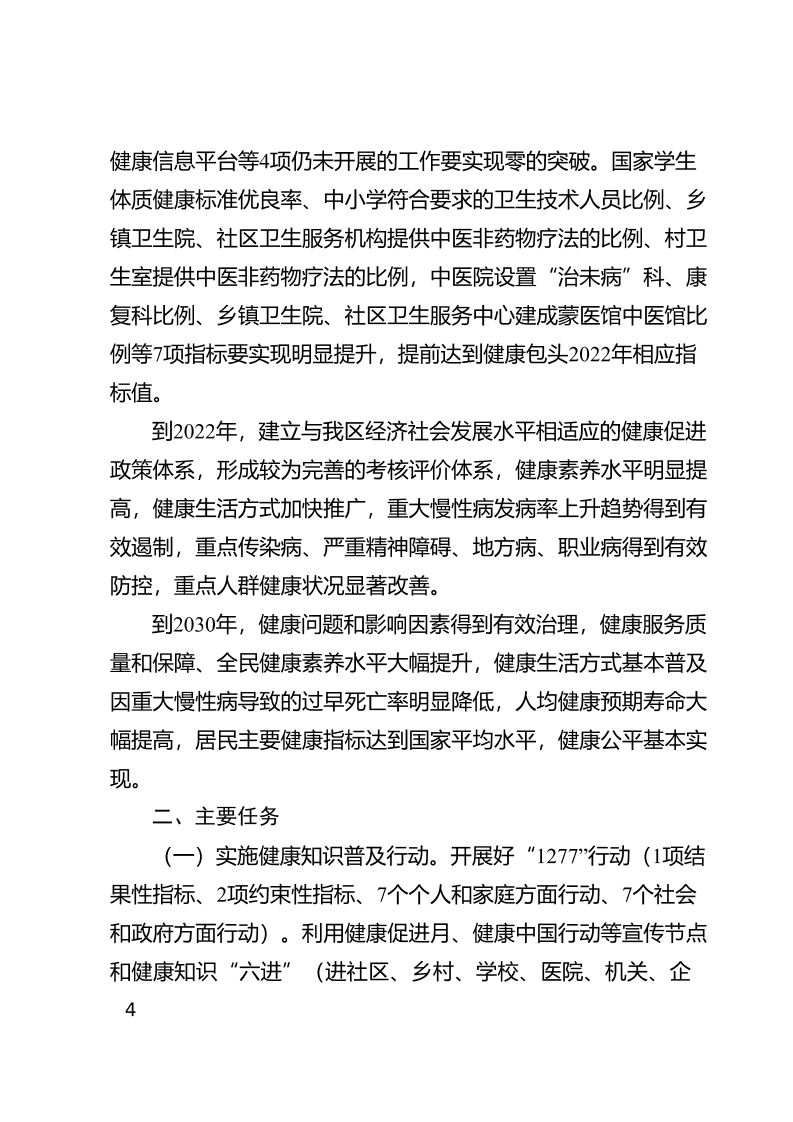 健康信息平台等4项仍未开展的工作要实现零的突破。国家学生体质健康标准优良率、中小学符合要求的卫生技术人员比例、乡镇卫生院、社区卫生服务机构提供中医非药物疗法的比例、村卫生室提供中医非药物疗法的比例，中医院设置“治未病”科、康复科比例、乡镇卫生院、社区卫生服务中心建成蒙医馆中医馆比例等7项指标要实现明显提升，提前达到健康包头2022年相应指标值。

到2022年，建立与我区经济社会发展水平相适应的健康促进政策体系，形成较为完善的考核评价体系，健康素养水平明显提高，健康生活方式加快推广，重大慢性病发病率上升趋势得到有效遏制，重点传染病、严重精神障碍、地方病、职业病得到有效防控，重点人群健康状况显著改善。

到2030年，健康问题和影响因素得到有效治理，健康服务质量和保障、全民健康素养水平大幅提升，健康生活方式基本普及因重大慢性病导致的过早死亡率明显降低，人均健康预期寿命大幅提高，居民主要健康指标达到国家平均水平，健康公平基本实现。

二、主要任务

（一）实施健康知识普及行动。开展好“1277”行动（1项结果性指标、2项约束性指标、7个个人和家庭方面行动、7个社会和政府方面行动）。利用健康促进月、健康中国行动等宣传节点和健康知识“六进”（进社区、乡村、学校、医院、机关、企

4